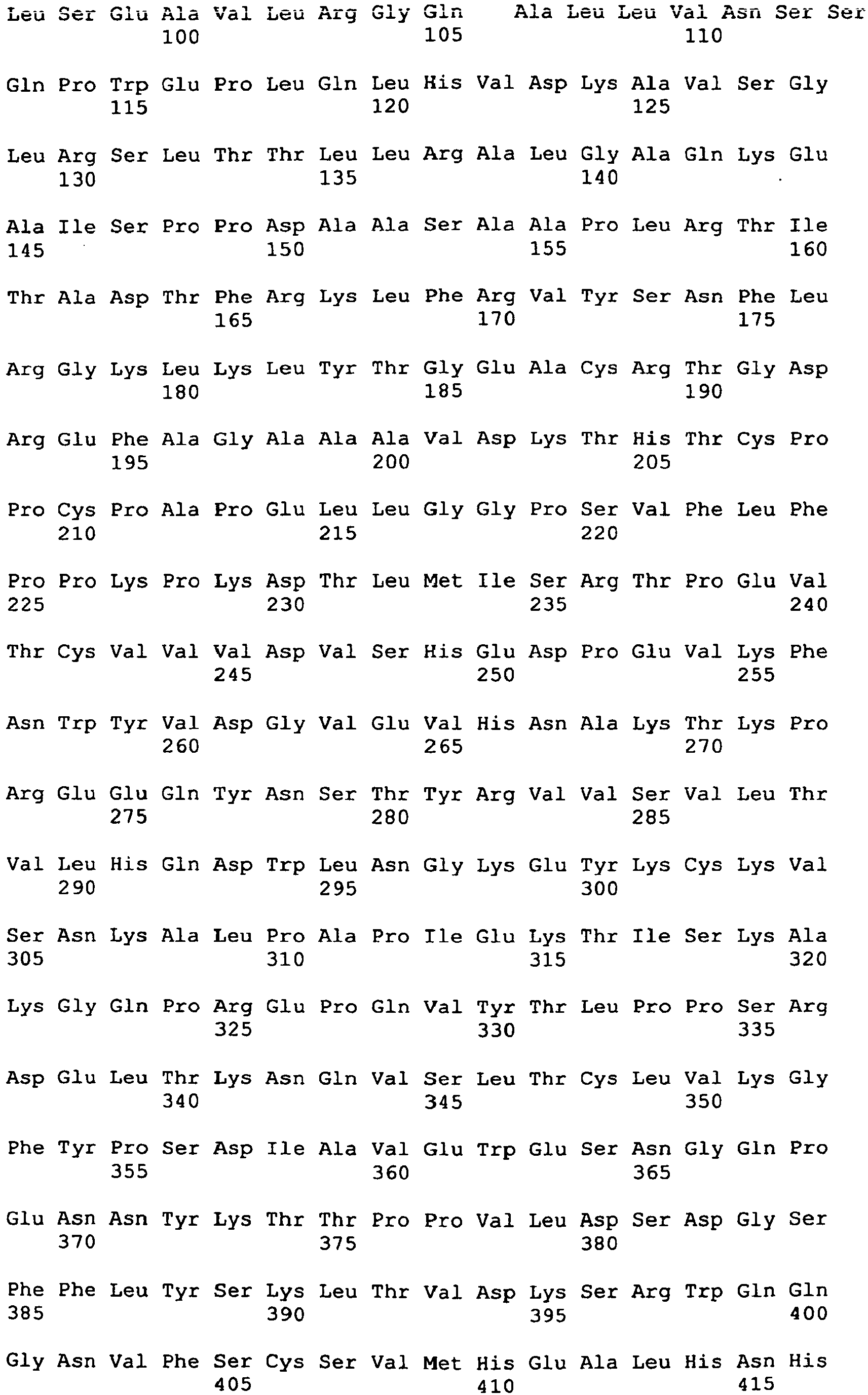 Leu Ser Glu Ala Val Leu Arg Gly Gln Ala Leu Leu Val Asn Ser Ser
100 105 110

Gln Pro Trp Glu Pro Leu Gln Leu His Val Asp Lys Ala Val Ser Gly
115 120 125

Leu Arg Ser Leu Thr Thr Leu Leu Arg Ala Leu Gly Ala Gln Lys Glu
130 135 140

Ala Ile Ser Pro Pro Asp Ala Ala Ser Ala Ala Pro Leu Arg Thr Ile
145 150 155 160

Thr Ala Asp Thr Phe Arg Lys Leu Phe Arg Val Tyr Ser Asn Phe Leu
165 170 175

Arg Gly Lys Leu Lys Leu Tyr Thr Gly Glu Ala Cys Arg Thr Gly Asp
180 185 190

Arg Glu Phe Ala Gly Ala Ala Ala Val Asp Lys Thr His Thr Cys Pro
195 200 205

Pro Cys Pro Ala Pro Glu Leu Leu Gly Gly Pro Ser Val Phe Leu Phe
210 215 220

Pro Pro Lys Pro Lys Asp Thr Leu Met Ile Ser Arg Thr Pro Glu Val
225 230 235 240

Thr Cys Val Val Val Asp Val Ser His Glu Asp Pro Glu Val Lys Phe
245 250 255

Asn Trp Tyr Val Asp Gly Val Glu Val His Asn Ala Lys Thr Lys Pro
260 265 270

Arg Glu Glu Gln Tyr Asn Ser Thr Tyr Arg Val Val Ser Val Leu Thr
275 280 285

Val Leu His Gln Asp Trp Leu Asn Gly Lys Glu Tyr Lys Cys Lys Val
290 295 300

Ser Asn Lys Ala Leu Pro Ala Pro Ile Glu Lys Thr Ile Ser Lys Ala
305 310 315 320

Lys Gly Gln Pro Arg Glu Pro Gln Val Tyr Thr Leu Pro Pro Ser Arg
325 330 335

Asp Glu Leu Thr Lys Asn Gln Val Ser Leu Thr Cys Leu Val Lys Gly
340 345 350

Phe Tyr Pro Ser Asp Ile Ala Val Glu Trp Glu Ser Asn Gly Gln Pro
355 360 365

Glu Asn Asn Tyr Lys Thr Thr Pro Pro Val Leu Asp Ser Asp Gly Ser
370 375 380

Phe Phe Leu Tyr Ser Lys Leu Thr Val Asp Lys Ser Arg Trp Gln Gln
385 390 395 400

Gly Asn Val Phe Ser Cys Ser Val Met His Glu Ala Leu His Asn His
405 410 415